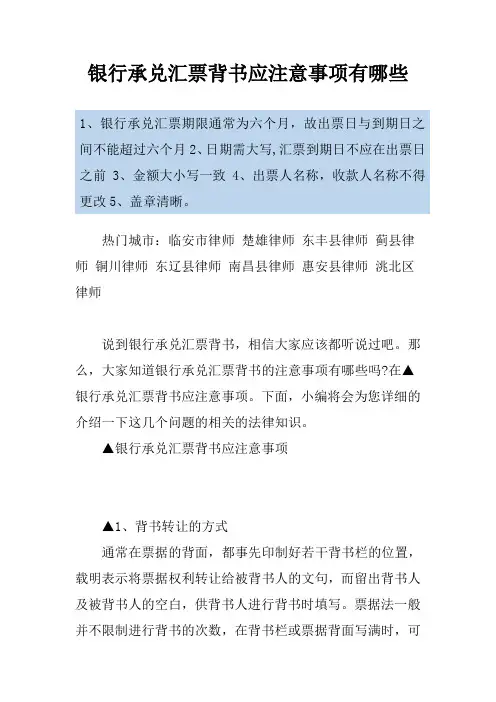 银行承兑汇票背书应注意事项有哪些

1、银行承兑汇票期限通常为六个月，故出票日与到期日之间不能超过六个月 2、日期需大写,汇票到期日不应在出票日之前 3、金额大小写一致 4、出票人名称，收款人名称不得更改 5、盖章清晰。

热门城市：临安市律师 楚雄律师 东丰县律师 蓟县律师 铜川律师 东辽县律师 南昌县律师 惠安县律师 洮北区律师

说到银行承兑汇票背书，相信大家应该都听说过吧。那么，大家知道银行承兑汇票背书的注意事项有哪些吗?在▲银行承兑汇票背书应注意事项。下面，小编将会为您详细的介绍一下这几个问题的相关的法律知识。

▲银行承兑汇票背书应注意事项

▲1、背书转让的方式

通常在票据的背面，都事先印制好若干背书栏的位置，载明表示将票据权利转让给被背书人的文句，而留出背书人及被背书人的空白，供背书人进行背书时填写。票据法一般并不限制进行背书的次数，在背书栏或票据背面写满时，可